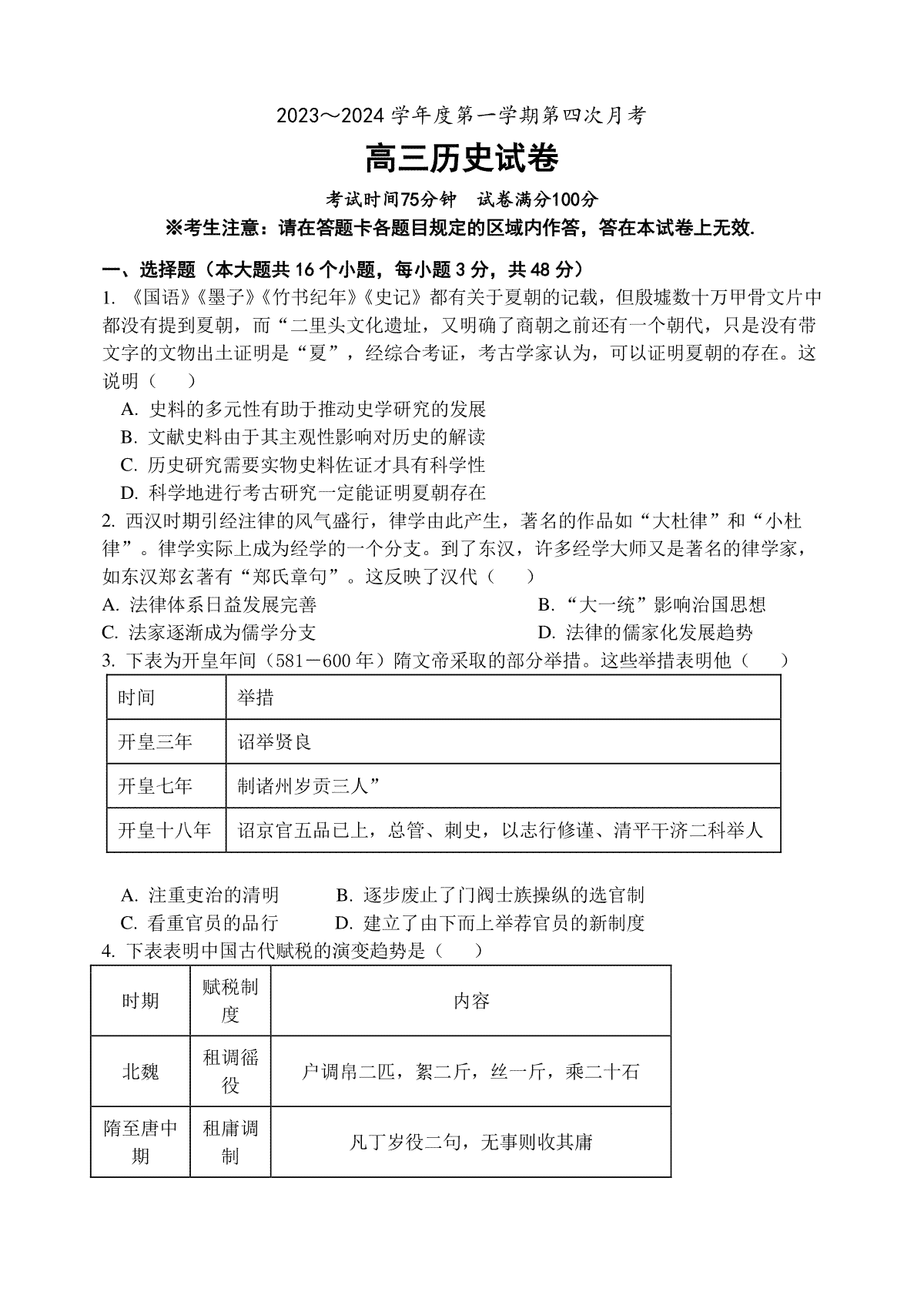 2023～2024 学年度第一学期第四次月考

高三历史试卷

考试时间75分钟　试卷满分100分

※考生注意：请在答题卡各题目规定的区域内作答，答在本试卷上无效.

一、选择题（本大题共 16 个小题，每小题 3 分，共 48 分）

1. 《国语》《墨子》《竹书纪年》《史记》都有关于夏朝的记载，但殷墟数十万甲骨文片中都没有提到夏朝，而“二里头文化遗址，又明确了商朝之前还有一个朝代，只是没有带文字的文物出土证明是“夏”，经综合考证，考古学家认为，可以证明夏朝的存在。这说明（　　）

A. 史料的多元性有助于推动史学研究的发展
B. 文献史料由于其主观性影响对历史的解读
C. 历史研究需要实物史料佐证才具有科学性
D. 科学地进行考古研究一定能证明夏朝存在

2. 西汉时期引经注律的风气盛行，律学由此产生，著名的作品如“大杜律”和“小杜律”。律学实际上成为经学的一个分支。到了东汉，许多经学大师又是著名的律学家，如东汉郑玄著有“郑氏章句”。这反映了汉代（　　）

A. 法律体系日益发展完善　　B. “大一统”影响治国思想
C. 法家逐渐成为儒学分支　　D. 法律的儒家化发展趋势

3. 下表为开皇年间（581－600 年）隋文帝采取的部分举措。这些举措表明他（　　）

| 时间 | 举措 |
|---|---|
| 开皇三年 | 诏举贤良 |
| 开皇七年 | 制诸州岁贡三人” |
| 开皇十八年 | 诏京官五品已上，总管、刺史，以志行修谨、清平干济二科举人 |

A. 注重吏治的清明　　B. 逐步废止了门阀士族操纵的选官制
C. 看重官员的品行　　D. 建立了由下而上举荐官员的新制度

4. 下表表明中国古代赋税的演变趋势是（　　）

| 时期 | 赋税制度 | 内容 |
|---|---|---|
| 北魏 | 租调徭役 | 户调帛二匹，絮二斤，丝一斤，乘二十石 |
| 隋至唐中期 | 租庸调制 | 凡丁岁役二句，无事则收其庸 |